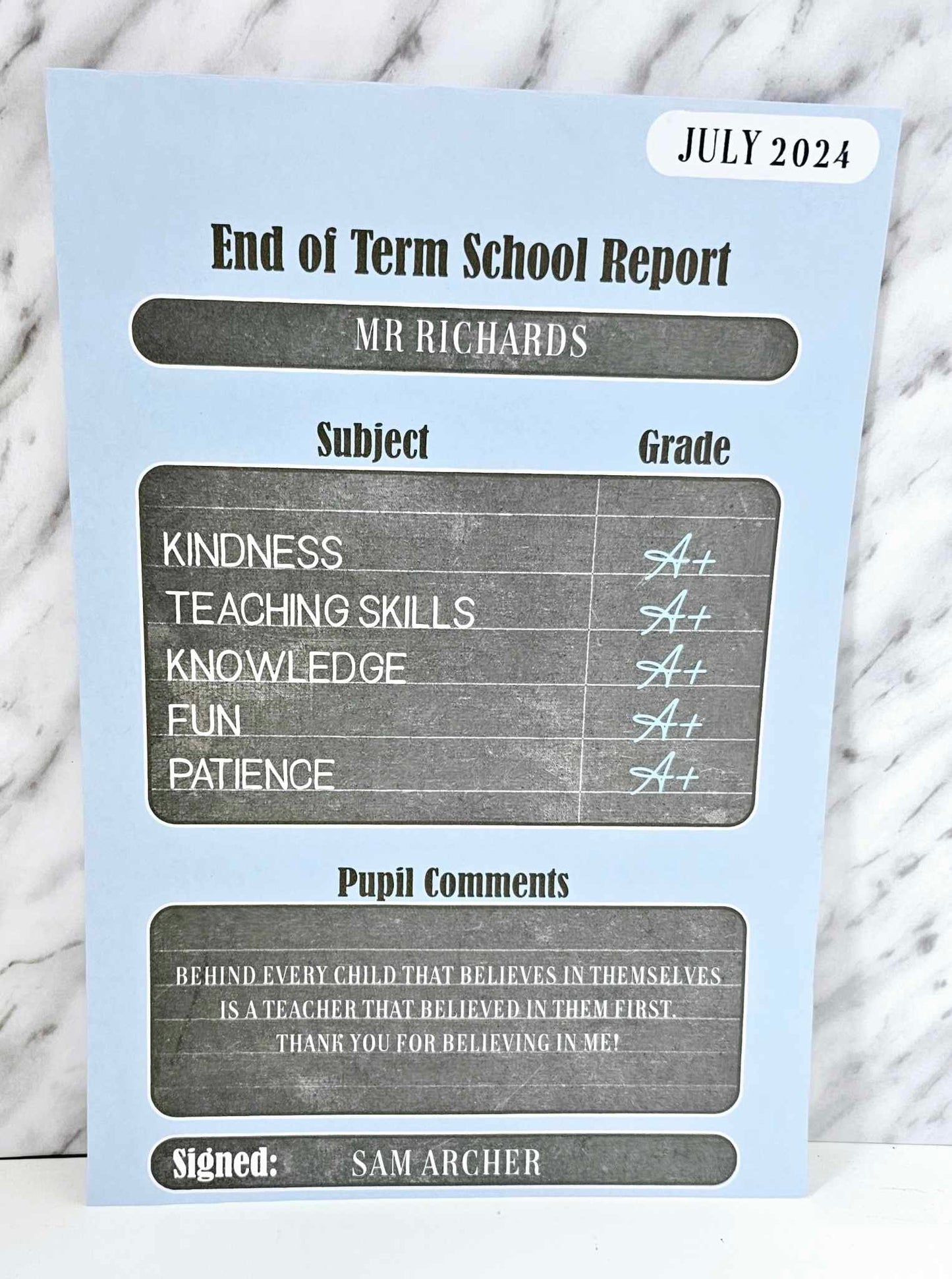 JULY 2024

End of Term School Report

MR RICHARDS

| Subject | Grade |
|---|---|
| KINDNESS | A+ |
| TEACHING SKILLS | A+ |
| KNOWLEDGE | A+ |
| FUN | A+ |
| PATIENCE | A+ |

Pupil Comments

BEHIND EVERY CHILD THAT BELIEVES IN THEMSELVES IS A TEACHER THAT BELIEVED IN THEM FIRST. THANK YOU FOR BELIEVING IN ME!

Signed: SAM ARCHER